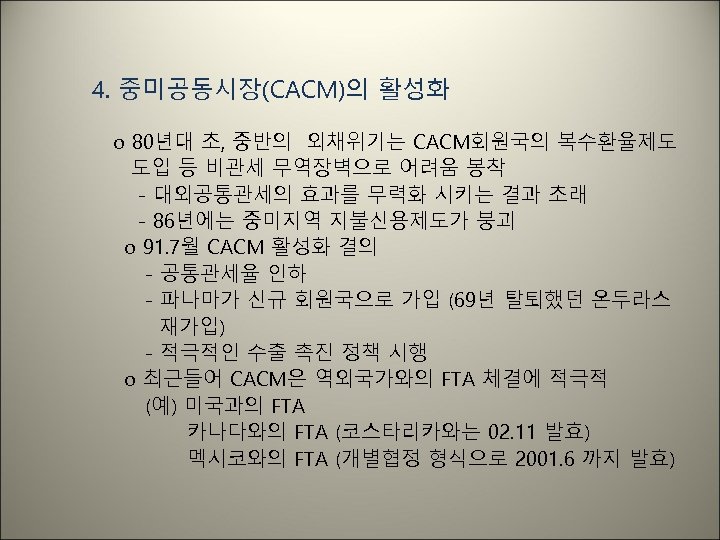 4. 중미공동시장(CACM)의 활성화

o 80년대 초, 중반의 외채위기는 CACM회원국의 복수환율제도 도입 등 비관세 무역장벽으로 어려움 봉착
- 대외공통관세의 효과를 무력화 시키는 결과 초래
- 86년에는 중미지역 지불신용제도가 붕괴
o 91.7월 CACM 활성화 결의
- 공통관세율 인하
- 파나마가 신규 회원국으로 가입 (69년 탈퇴했던 온두라스 재가입)
- 적극적인 수출 촉진 정책 시행
o 최근들어 CACM은 역외국가와의 FTA 체결에 적극적
(예) 미국과의 FTA
카나다와의 FTA (코스타리카와는 02.11 발효)
멕시코와의 FTA (개별협정 형식으로 2001.6 까지 발효)